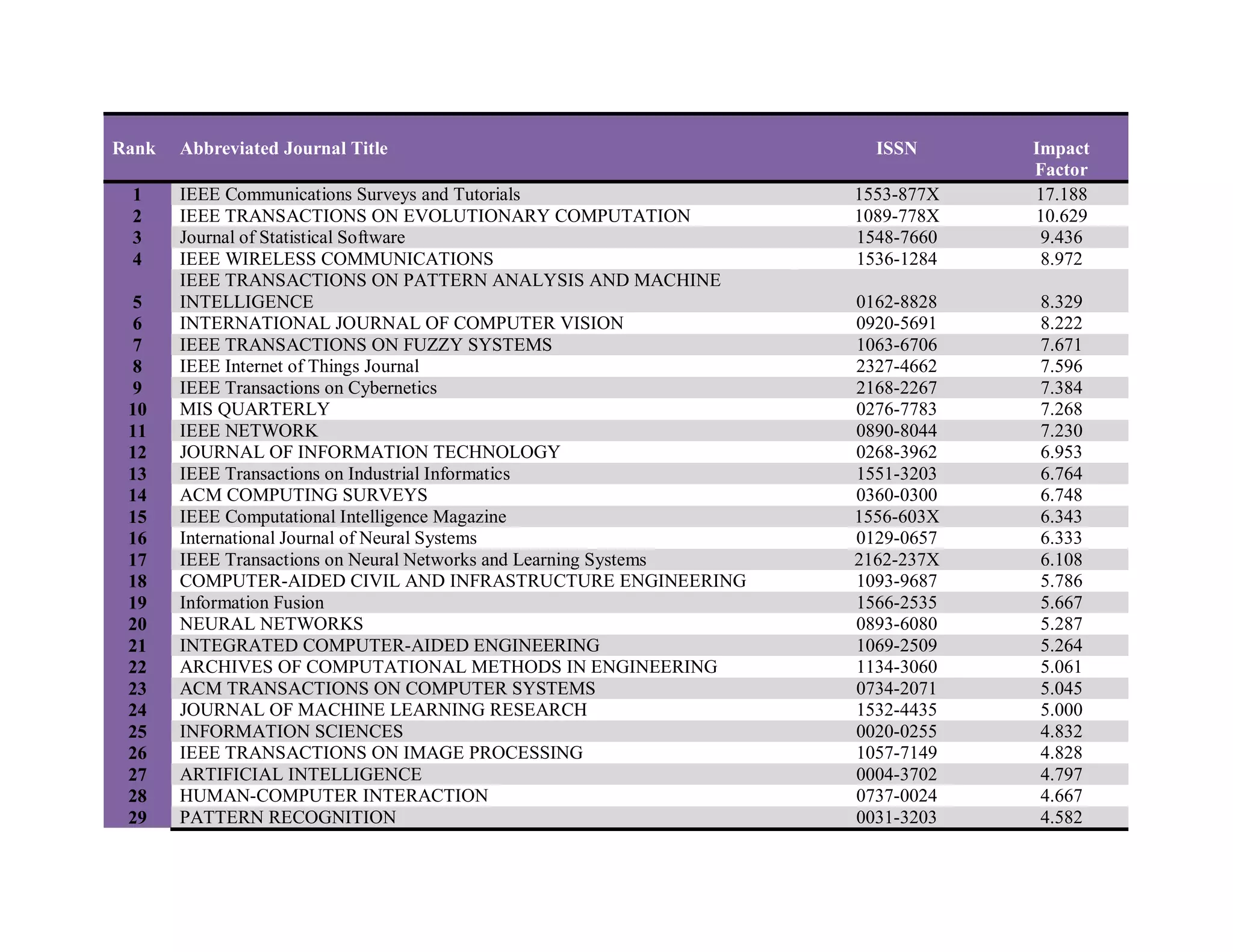 | Rank | Abbreviated Journal Title | ISSN | Impact Factor |
|---|---|---|---|
| 1 | IEEE Communications Surveys and Tutorials | 1553-877X | 17.188 |
| 2 | IEEE TRANSACTIONS ON EVOLUTIONARY COMPUTATION | 1089-778X | 10.629 |
| 3 | Journal of Statistical Software | 1548-7660 | 9.436 |
| 4 | IEEE WIRELESS COMMUNICATIONS | 1536-1284 | 8.972 |
| 5 | IEEE TRANSACTIONS ON PATTERN ANALYSIS AND MACHINE INTELLIGENCE | 0162-8828 | 8.329 |
| 6 | INTERNATIONAL JOURNAL OF COMPUTER VISION | 0920-5691 | 8.222 |
| 7 | IEEE TRANSACTIONS ON FUZZY SYSTEMS | 1063-6706 | 7.671 |
| 8 | IEEE Internet of Things Journal | 2327-4662 | 7.596 |
| 9 | IEEE Transactions on Cybernetics | 2168-2267 | 7.384 |
| 10 | MIS QUARTERLY | 0276-7783 | 7.268 |
| 11 | IEEE NETWORK | 0890-8044 | 7.230 |
| 12 | JOURNAL OF INFORMATION TECHNOLOGY | 0268-3962 | 6.953 |
| 13 | IEEE Transactions on Industrial Informatics | 1551-3203 | 6.764 |
| 14 | ACM COMPUTING SURVEYS | 0360-0300 | 6.748 |
| 15 | IEEE Computational Intelligence Magazine | 1556-603X | 6.343 |
| 16 | International Journal of Neural Systems | 0129-0657 | 6.333 |
| 17 | IEEE Transactions on Neural Networks and Learning Systems | 2162-237X | 6.108 |
| 18 | COMPUTER-AIDED CIVIL AND INFRASTRUCTURE ENGINEERING | 1093-9687 | 5.786 |
| 19 | Information Fusion | 1566-2535 | 5.667 |
| 20 | NEURAL NETWORKS | 0893-6080 | 5.287 |
| 21 | INTEGRATED COMPUTER-AIDED ENGINEERING | 1069-2509 | 5.264 |
| 22 | ARCHIVES OF COMPUTATIONAL METHODS IN ENGINEERING | 1134-3060 | 5.061 |
| 23 | ACM TRANSACTIONS ON COMPUTER SYSTEMS | 0734-2071 | 5.045 |
| 24 | JOURNAL OF MACHINE LEARNING RESEARCH | 1532-4435 | 5.000 |
| 25 | INFORMATION SCIENCES | 0020-0255 | 4.832 |
| 26 | IEEE TRANSACTIONS ON IMAGE PROCESSING | 1057-7149 | 4.828 |
| 27 | ARTIFICIAL INTELLIGENCE | 0004-3702 | 4.797 |
| 28 | HUMAN-COMPUTER INTERACTION | 0737-0024 | 4.667 |
| 29 | PATTERN RECOGNITION | 0031-3203 | 4.582 |